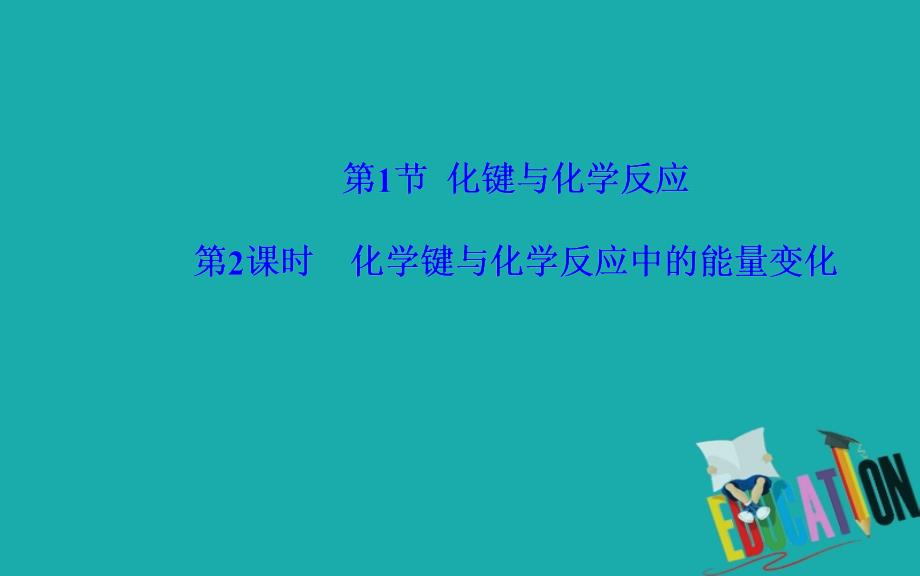 第1节 化键与化学反应

第2课时 化学键与化学反应中的能量变化

EDUCATION